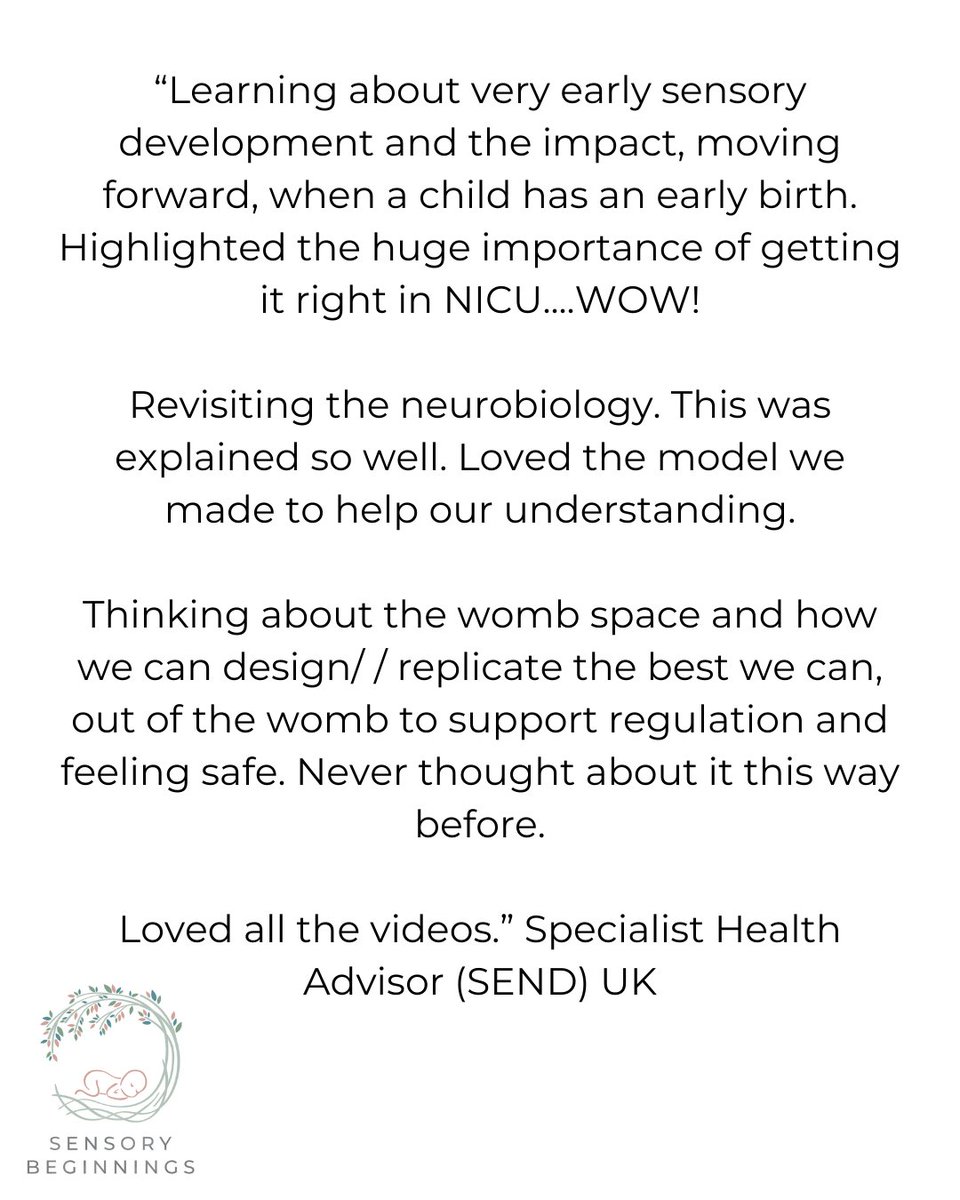 “Learning about very early sensory development and the impact, moving forward, when a child has an early birth. Highlighted the huge importance of getting it right in NICU....WOW!

Revisiting the neurobiology. This was explained so well. Loved the model we made to help our understanding.

Thinking about the womb space and how we can design/ / replicate the best we can, out of the womb to support regulation and feeling safe. Never thought about it this way before.

Loved all the videos.” Specialist Health Advisor (SEND) UK

SENSORY BEGINNINGS